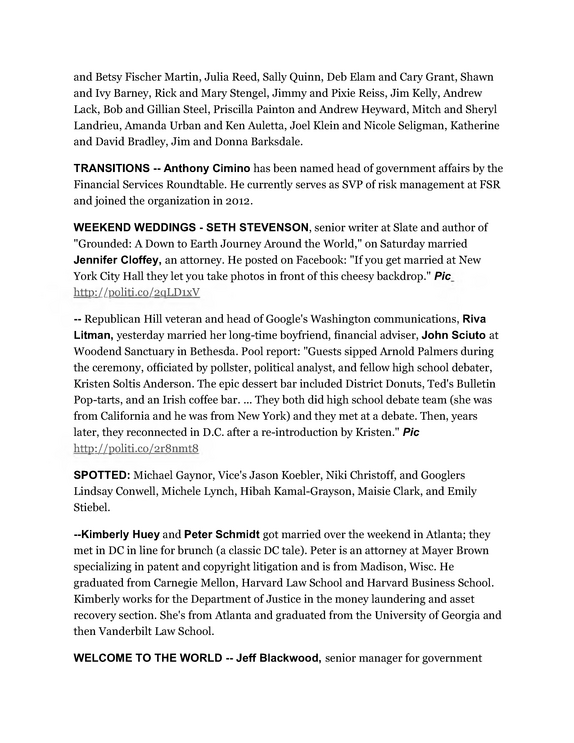 and Betsy Fischer Martin, Julia Reed, Sally Quinn, Deb Elam and Cary Grant, Shawn and Ivy Barney, Rick and Mary Stengel, Jimmy and Pixie Reiss, Jim Kelly, Andrew Lack, Bob and Gillian Steel, Priscilla Painton and Andrew Heyward, Mitch and Sheryl Landrieu, Amanda Urban and Ken Auletta, Joel Klein and Nicole Seligman, Katherine and David Bradley, Jim and Donna Barksdale.

TRANSITIONS -- Anthony Cimino has been named head of government affairs by the Financial Services Roundtable. He currently serves as SVP of risk management at FSR and joined the organization in 2012.

WEEKEND WEDDINGS - SETH STEVENSON, senior writer at Slate and author of "Grounded: A Down to Earth Journey Around the World," on Saturday married Jennifer Cloffey, an attorney. He posted on Facebook: "If you get married at New York City Hall they let you take photos in front of this cheesy backdrop." Pic http://politi.co/2qLD1xV

-- Republican Hill veteran and head of Google's Washington communications, Riva Litman, yesterday married her long-time boyfriend, financial adviser, John Sciuto at Woodend Sanctuary in Bethesda. Pool report: "Guests sipped Arnold Palmers during the ceremony, officiated by pollster, political analyst, and fellow high school debater, Kristen Soltis Anderson. The epic dessert bar included District Donuts, Ted's Bulletin Pop-tarts, and an Irish coffee bar. ... They both did high school debate team (she was from California and he was from New York) and they met at a debate. Then, years later, they reconnected in D.C. after a re-introduction by Kristen." Pic http://politi.co/2r8nmt8

SPOTTED: Michael Gaynor, Vice's Jason Koebler, Niki Christoff, and Googlers Lindsay Conwell, Michele Lynch, Hibah Kamal-Grayson, Maisie Clark, and Emily Stiebel.

--Kimberly Huey and Peter Schmidt got married over the weekend in Atlanta; they met in DC in line for brunch (a classic DC tale). Peter is an attorney at Mayer Brown specializing in patent and copyright litigation and is from Madison, Wisc. He graduated from Carnegie Mellon, Harvard Law School and Harvard Business School. Kimberly works for the Department of Justice in the money laundering and asset recovery section. She's from Atlanta and graduated from the University of Georgia and then Vanderbilt Law School.

WELCOME TO THE WORLD -- Jeff Blackwood, senior manager for government